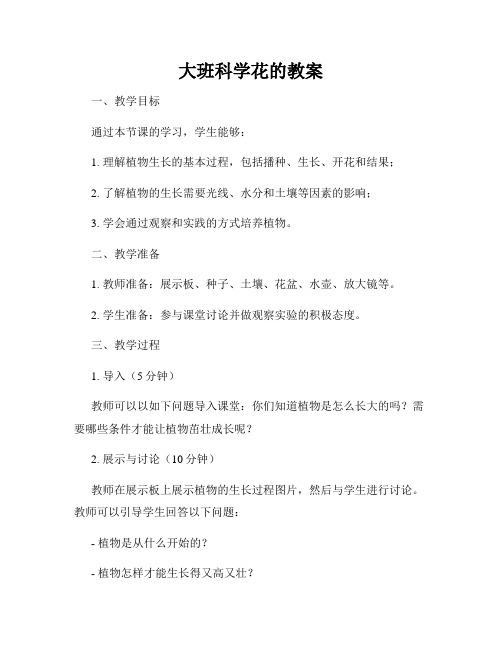 大班科学花的教案

一、教学目标

通过本节课的学习，学生能够：

1. 理解植物生长的基本过程，包括播种、生长、开花和结果；

2. 了解植物的生长需要光线、水分和土壤等因素的影响；

3. 学会通过观察和实践的方式培养植物。

二、教学准备

1. 教师准备：展示板、种子、土壤、花盆、水壶、放大镜等。

2. 学生准备：参与课堂讨论并做观察实验的积极态度。

三、教学过程

1. 导入（5 分钟）

教师可以以如下问题导入课堂：你们知道植物是怎么长大的吗？需要哪些条件才能让植物茁壮成长呢？

2. 展示与讨论（10 分钟）

教师在展示板上展示植物的生长过程图片，然后与学生进行讨论。教师可以引导学生回答以下问题：

- 植物是从什么开始的？

- 植物怎样才能生长得又高又壮？